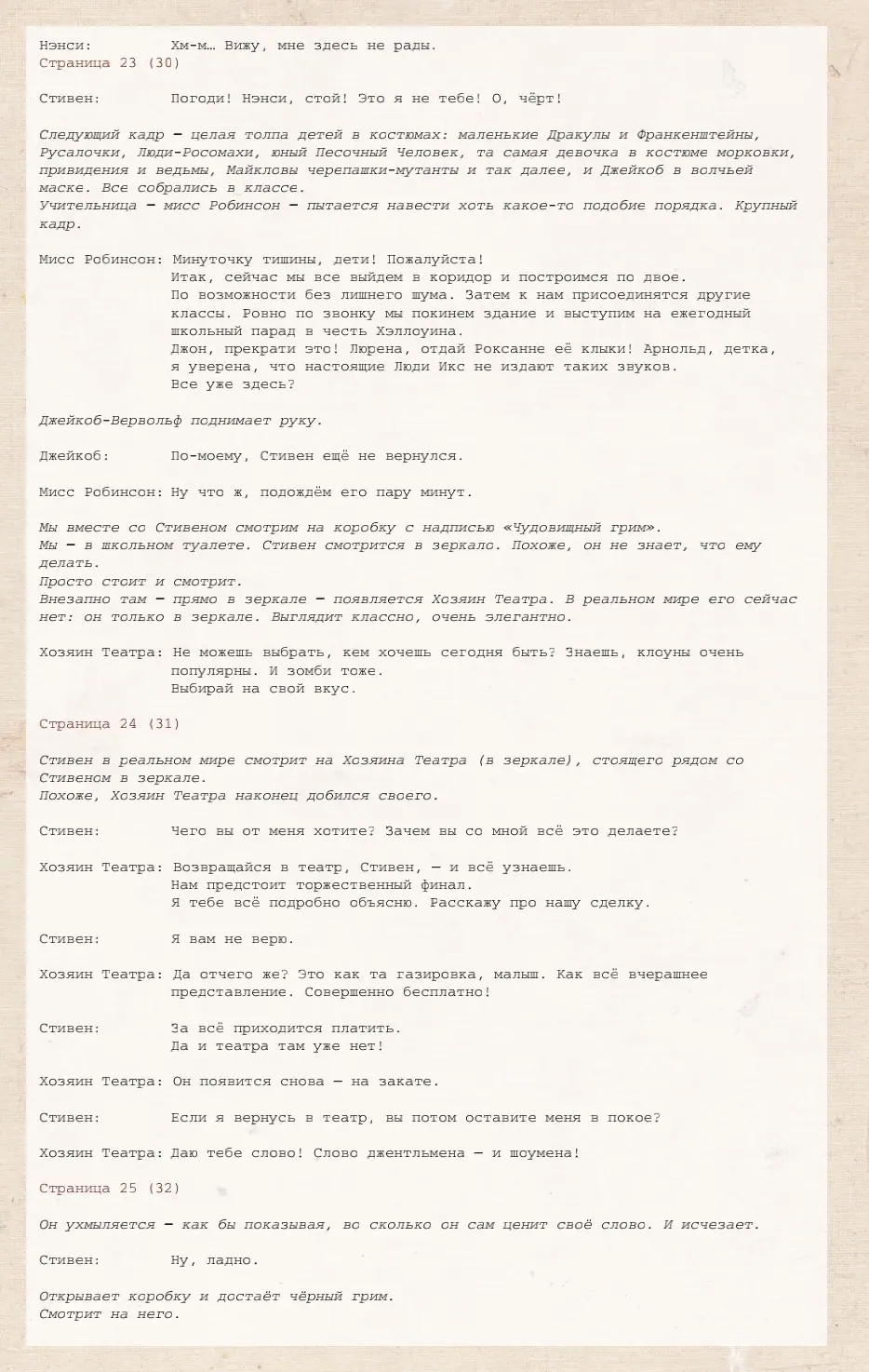 Нэнси: Хм-м… Вижу, мне здесь не рады.
Страница 23 (30)

Стивен: Погоди! Нэнси, стой! Это я не тебе! О, чёрт!

Следующий кадр — целая толпа детей в костюмах: маленькие Дракулы и Франкенштейны, Русалочки, Люди-Росомахи, юный Песочный Человек, та самая девочка в костюме морковки, привидения и ведьмы, Майкловы черепашки-мутанты и так далее, и Джейкоб в волчьей маске. Все собрались в классе.
Учительница — мисс Робинсон — пытается навести хоть какое-то подобие порядка. Крупный кадр.

Мисс Робинсон: Минуточку тишины, дети! Пожалуйста!
Итак, сейчас мы все выйдем в коридор и построимся по двое.
По возможности без лишнего шума. Затем к нам присоединятся другие классы. Ровно по звонку мы покинем здание и выступим на ежегодный школьный парад в честь Хэллоуина.
Джон, прекрати это! Люрена, отдай Роксанне её клыки! Арнольд, детка, я уверена, что настоящие Люди Икс не издают таких звуков.
Все уже здесь?

Джейкоб-Вервольф поднимает руку.

Джейкоб: По-моему, Стивен ещё не вернулся.

Мисс Робинсон: Ну что ж, подождём его пару минут.

Мы вместе со Стивеном смотрим на коробку с надписью «Чудовищный грим».
Мы — в школьном туалете. Стивен смотрится в зеркало. Похоже, он не знает, что ему делать.
Просто стоит и смотрит.
Внезапно там — прямо в зеркале — появляется Хозяин Театра. В реальном мире его сейчас нет: он только в зеркале. Выглядит классно, очень элегантно.

Хозяин Театра: Не можешь выбрать, кем хочешь сегодня быть? Знаешь, клоуны очень популярны. И зомби тоже.
Выбирай на свой вкус.

Страница 24 (31)

Стивен в реальном мире смотрит на Хозяина Театра (в зеркале), стоящего рядом со Стивеном в зеркале.
Похоже, Хозяин Театра наконец добился своего.

Стивен: Чего вы от меня хотите? Зачем вы со мной всё это делаете?

Хозяин Театра: Возвращайся в театр, Стивен, — и всё узнаешь.
Нам предстоит торжественный финал.
Я тебе всё подробно объясню. Расскажу про нашу сделку.

Стивен: Я вам не верю.

Хозяин Театра: Да отчего же? Это как та газировка, малыш. Как всё вчерашнее представление. Совершенно бесплатно!

Стивен: За всё приходится платить.
Да и театра там уже нет!

Хозяин Театра: Он появится снова — на закате.

Стивен: Если я вернусь в театр, вы потом оставите меня в покое?

Хозяин Театра: Даю тебе слово! Слово джентльмена — и шоумена!

Страница 25 (32)

Он ухмыляется — как бы показывая, во сколько он сам ценит своё слово. И исчезает.

Стивен: Ну, ладно.

Открывает коробку и достаёт чёрный грим.
Смотрит на него.